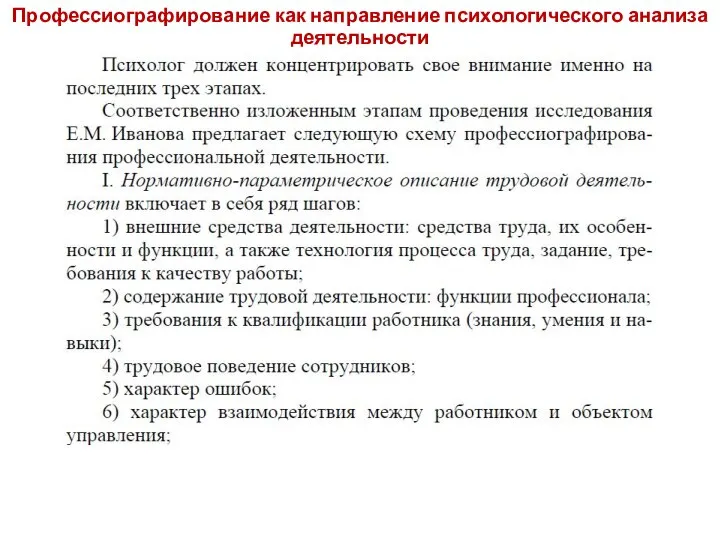 Профессиографирование как направление психологического анализа деятельности

Психолог должен концентрировать свое внимание именно на последних трех этапах.

Соответственно изложенным этапам проведения исследования Е.М. Иванова предлагает следующую схему профессиографирования профессиональной деятельности.

I. Нормативно-параметрическое описание трудовой деятельности включает в себя ряд шагов:

1) внешние средства деятельности: средства труда, их особенности и функции, а также технология процесса труда, задание, требования к качеству работы;

2) содержание трудовой деятельности: функции профессионала;

3) требования к квалификации работника (знания, умения и навыки);

4) трудовое поведение сотрудников;

5) характер ошибок;

6) характер взаимодействия между работником и объектом управления;